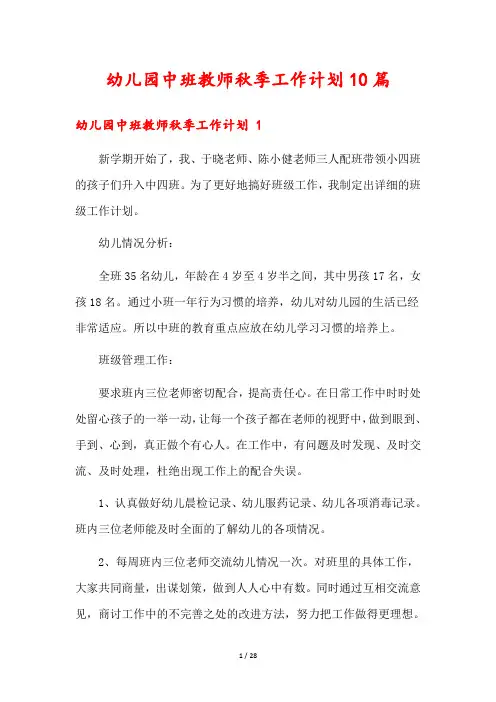 幼儿园中班教师秋季工作计划10篇

幼儿园中班教师秋季工作计划 1

新学期开始了，我、于晓老师、陈小健老师三人配班带领小四班的孩子们升入中四班。为了更好地搞好班级工作，我制定出详细的班级工作计划。

幼儿情况分析：

全班35名幼儿，年龄在4岁至4岁半之间，其中男孩17名，女孩18名。通过小班一年行为习惯的培养，幼儿对幼儿园的生活已经非常适应。所以中班的教育重点应放在幼儿学习习惯的培养上。

班级管理工作：

要求班内三位老师密切配合，提高责任心。在日常工作中时时处处留心孩子的一举一动，让每一个孩子都在老师的视野中，做到眼到、手到、心到，真正做个有心人。在工作中，有问题及时发现、及时交流、及时处理，杜绝出现工作上的配合失误。

1、认真做好幼儿晨检记录、幼儿服药记录、幼儿各项消毒记录。班内三位老师能及时全面的了解幼儿的各项情况。

2、每周班内三位老师交流幼儿情况一次。对班里的具体工作，大家共同商量，出谋划策，做到人人心中有数。同时通过互相交流意见，商讨工作中的不完善之处的改进方法，努力把工作做得更理想。

1 / 28